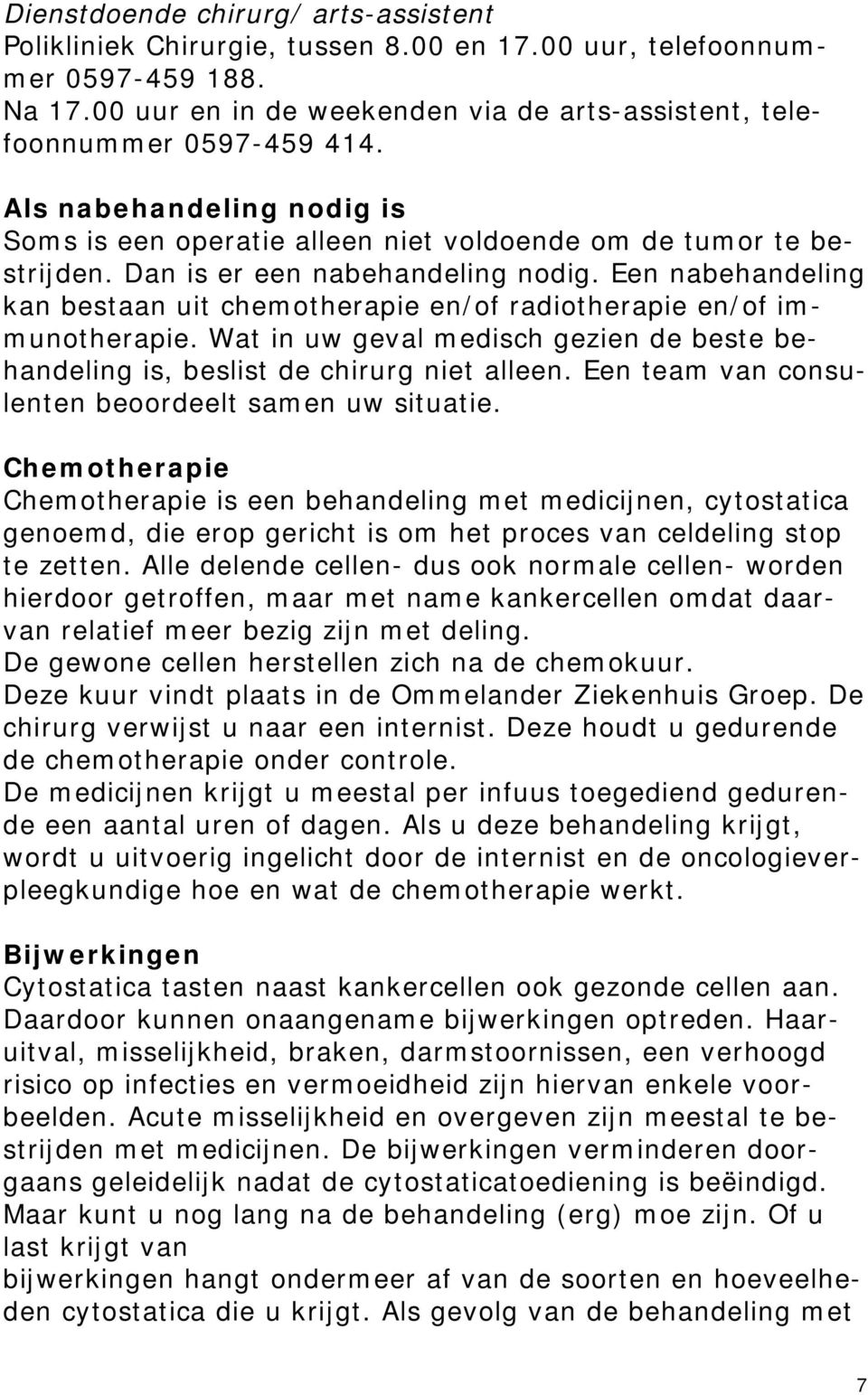 Dienstdoende chirurg/ arts-assistent
Polikliniek Chirurgie, tussen 8.00 en 17.00 uur, telefoonnummer 0597-459 188.
Na 17.00 uur en in de weekenden via de arts-assistent, telefoonnummer 0597-459 414.

Als nabehandeling nodig is
Soms is een operatie alleen niet voldoende om de tumor te bestrijden. Dan is er een nabehandeling nodig. Een nabehandeling kan bestaan uit chemotherapie en/of radiotherapie en/of immunotherapie. Wat in uw geval medisch gezien de beste behandeling is, beslist de chirurg niet alleen. Een team van consulenten beoordeelt samen uw situatie.

Chemotherapie
Chemotherapie is een behandeling met medicijnen, cytostatica genoemd, die erop gericht is om het proces van celdeling stop te zetten. Alle delende cellen- dus ook normale cellen- worden hierdoor getroffen, maar met name kankercellen omdat daarvan relatief meer bezig zijn met deling.
De gewone cellen herstellen zich na de chemokuur.
Deze kuur vindt plaats in de Ommelander Ziekenhuis Groep. De chirurg verwijst u naar een internist. Deze houdt u gedurende de chemotherapie onder controle.
De medicijnen krijgt u meestal per infuus toegediend gedurende een aantal uren of dagen. Als u deze behandeling krijgt, wordt u uitvoerig ingelicht door de internist en de oncologieverpleegkundige hoe en wat de chemotherapie werkt.

Bijwerkingen
Cytostatica tasten naast kankercellen ook gezonde cellen aan. Daardoor kunnen onaangename bijwerkingen optreden. Haaruitval, misselijkheid, braken, darmstoornissen, een verhoogd risico op infecties en vermoeidheid zijn hiervan enkele voorbeelden. Acute misselijkheid en overgeven zijn meestal te bestrijden met medicijnen. De bijwerkingen verminderen doorgaans geleidelijk nadat de cytostaticatoediening is beëindigd. Maar kunt u nog lang na de behandeling (erg) moe zijn. Of u last krijgt van
bijwerkingen hangt ondermeer af van de soorten en hoeveelheden cytostatica die u krijgt. Als gevolg van de behandeling met

7